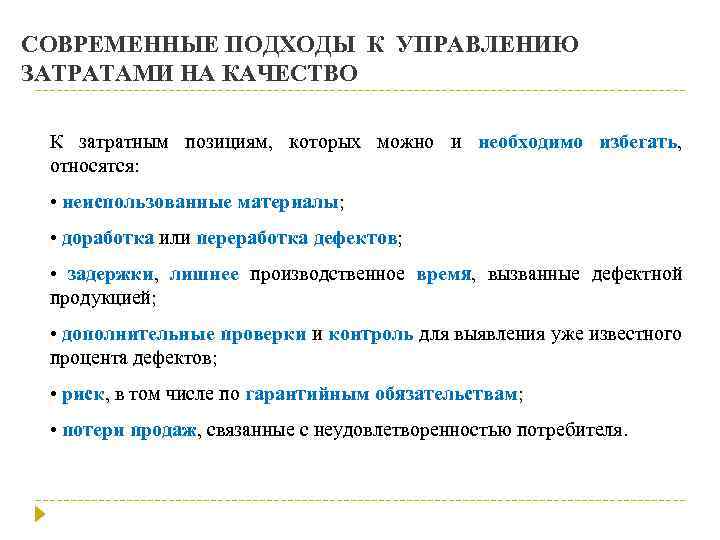 СОВРЕМЕННЫЕ ПОДХОДЫ К УПРАВЛЕНИЮ ЗАТРАТАМИ НА КАЧЕСТВО

К затратным позициям, которых можно и необходимо избегать, относятся:

• неиспользованные материалы;

• доработка или переработка дефектов;

• задержки, лишнее производственное время, вызванные дефектной продукцией;

• дополнительные проверки и контроль для выявления уже известного процента дефектов;

• риск, в том числе по гарантийным обязательствам;

• потери продаж, связанные с неудовлетворенностью потребителя.